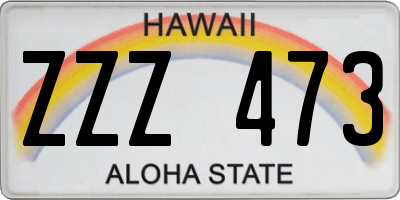 HAWAII

ZZZ 473

ALOHA STATE